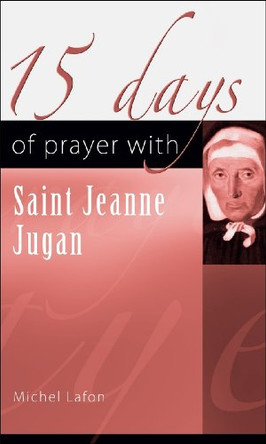 15 days

of prayer with

Saint Jeanne Jugan

Michel Lafon